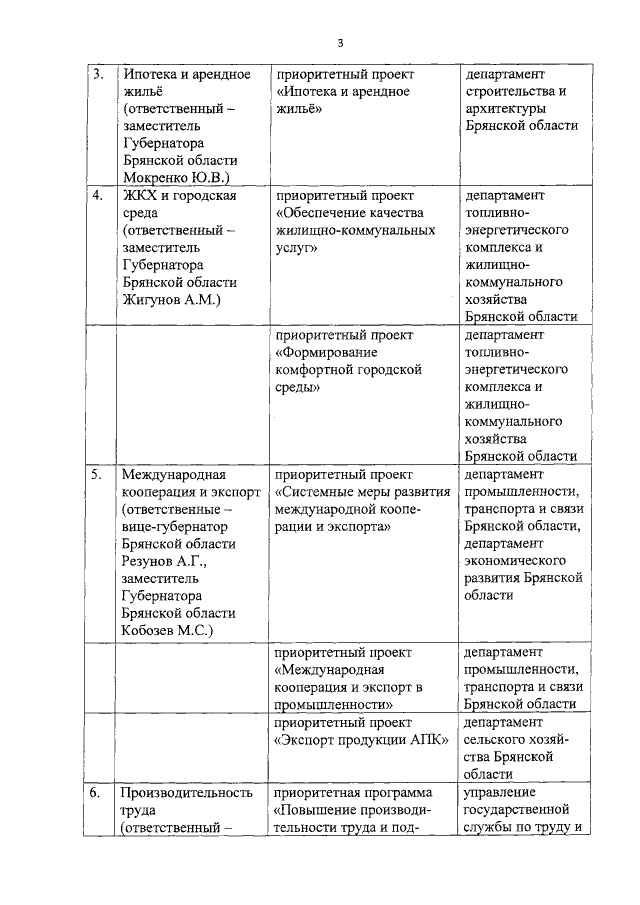 3

| | | | |
|---|---|---|---|
| 3. | Ипотека и арендное жильё (ответственный – заместитель Губернатора Брянской области Мокренко Ю.В.) | приоритетный проект «Ипотека и арендное жильё» | департамент строительства и архитектуры Брянской области |
| 4. | ЖКХ и городская среда (ответственный – заместитель Губернатора Брянской области Жигунов А.М.) | приоритетный проект «Обеспечение качества жилищно-коммунальных услуг» | департамент топливно-энергетического комплекса и жилищно-коммунального хозяйства Брянской области |
| | | приоритетный проект «Формирование комфортной городской среды» | департамент топливно-энергетического комплекса и жилищно-коммунального хозяйства Брянской области |
| 5. | Международная кооперация и экспорт (ответственные – вице-губернатор Брянской области Резунов А.Г., заместитель Губернатора Брянской области Кобозев М.С.) | приоритетный проект «Системные меры развития международной кооперации и экспорта» | департамент промышленности, транспорта и связи Брянской области, департамент экономического развития Брянской области |
| | | приоритетный проект «Международная кооперация и экспорт в промышленности» | департамент промышленности, транспорта и связи Брянской области |
| | | приоритетный проект «Экспорт продукции АПК» | департамент сельского хозяйства Брянской области |
| 6. | Производительность труда (ответственный – | приоритетная программа «Повышение производительности труда и под- | управление государственной службы по труду и |